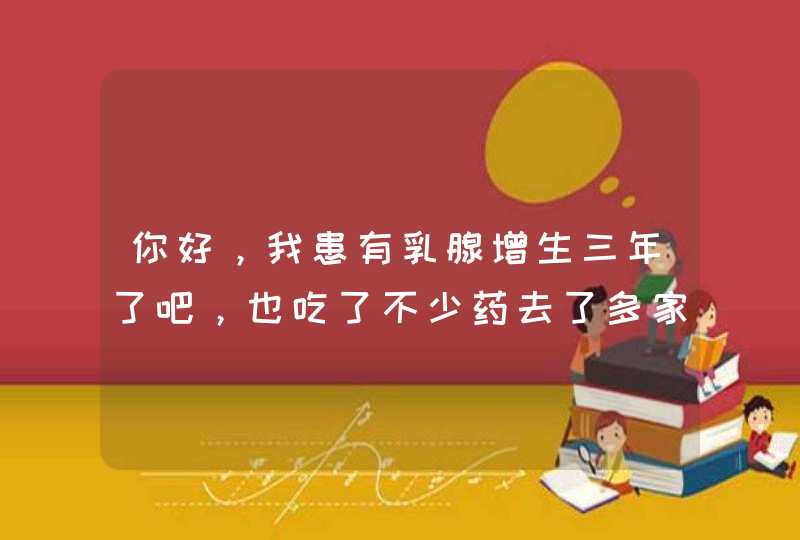 你好，我患有乳腺增生三年了吧，也吃了不少药去了多家